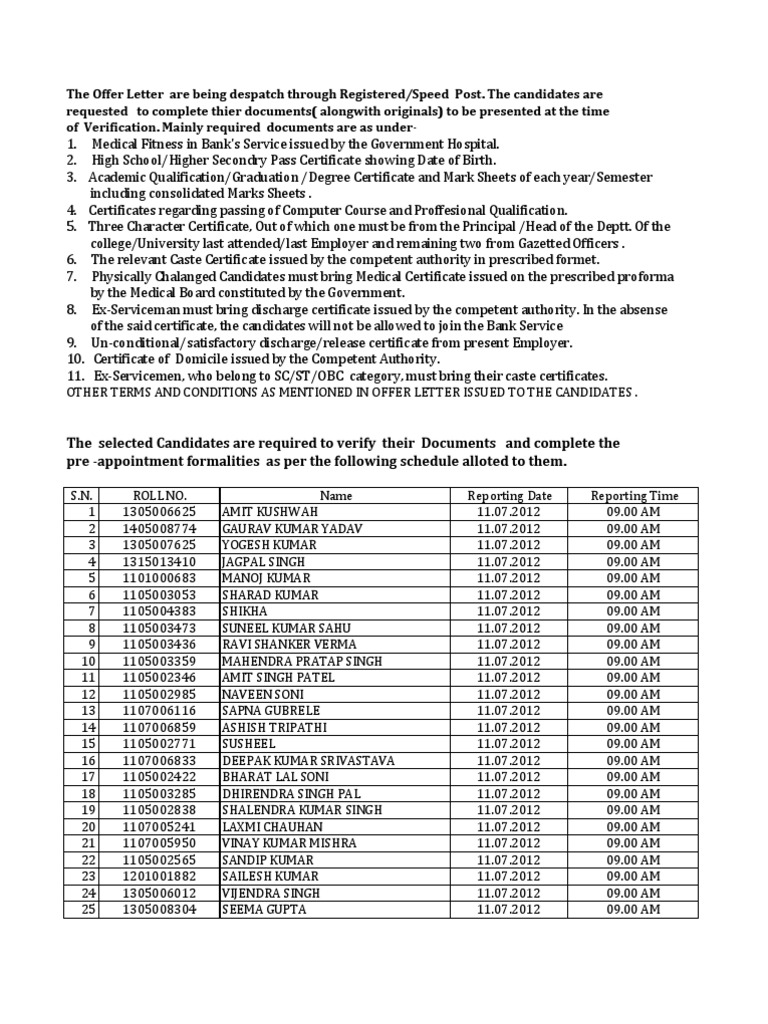 The Offer Letter are being despatch through Registered/Speed Post. The candidates are requested to complete thier documents( alongwith originals) to be presented at the time of Verification. Mainly required documents are as under-

1. Medical Fitness in Bank's Service issued by the Government Hospital.
2. High School/Higher Secondry Pass Certificate showing Date of Birth.
3. Academic Qualification/Graduation /Degree Certificate and Mark Sheets of each year/Semester including consolidated Marks Sheets .
4. Certificates regarding passing of Computer Course and Proffesional Qualification.
5. Three Character Certificate, Out of which one must be from the Principal /Head of the Deptt. Of the college/University last attended/last Employer and remaining two from Gazetted Officers .
6. The relevant Caste Certificate issued by the competent authority in prescribed formet.
7. Physically Chalanged Candidates must bring Medical Certificate issued on the prescribed proforma by the Medical Board constituted by the Government.
8. Ex-Serviceman must bring discharge certificate issued by the competent authority. In the absense of the said certificate, the candidates will not be allowed to join the Bank Service
9. Un-conditional/satisfactory discharge/release certificate from present Employer.
10. Certificate of Domicile issued by the Competent Authority.
11. Ex-Servicemen, who belong to SC/ST/OBC category, must bring their caste certificates.

OTHER TERMS AND CONDITIONS AS MENTIONED IN OFFER LETTER ISSUED TO THE CANDIDATES .

The selected Candidates are required to verify their Documents and complete the pre -appointment formalities as per the following schedule alloted to them.

| S.N. | ROLL NO. | Name | Reporting Date | Reporting Time |
|---|---|---|---|---|
| 1 | 1305006625 | AMIT KUSHWAH | 11.07.2012 | 09.00 AM |
| 2 | 1405008774 | GAURAV KUMAR YADAV | 11.07.2012 | 09.00 AM |
| 3 | 1305007625 | YOGESH KUMAR | 11.07.2012 | 09.00 AM |
| 4 | 1315013410 | JAGPAL SINGH | 11.07.2012 | 09.00 AM |
| 5 | 1101000683 | MANOJ KUMAR | 11.07.2012 | 09.00 AM |
| 6 | 1105003053 | SHARAD KUMAR | 11.07.2012 | 09.00 AM |
| 7 | 1105004383 | SHIKHA | 11.07.2012 | 09.00 AM |
| 8 | 1105003473 | SUNEEL KUMAR SAHU | 11.07.2012 | 09.00 AM |
| 9 | 1105003436 | RAVI SHANKER VERMA | 11.07.2012 | 09.00 AM |
| 10 | 1105003359 | MAHENDRA PRATAP SINGH | 11.07.2012 | 09.00 AM |
| 11 | 1105002346 | AMIT SINGH PATEL | 11.07.2012 | 09.00 AM |
| 12 | 1105002985 | NAVEEN SONI | 11.07.2012 | 09.00 AM |
| 13 | 1107006116 | SAPNA GUBRELE | 11.07.2012 | 09.00 AM |
| 14 | 1107006859 | ASHISH TRIPATHI | 11.07.2012 | 09.00 AM |
| 15 | 1105002771 | SUSHEEL | 11.07.2012 | 09.00 AM |
| 16 | 1107006833 | DEEPAK KUMAR SRIVASTAVA | 11.07.2012 | 09.00 AM |
| 17 | 1105002422 | BHARAT LAL SONI | 11.07.2012 | 09.00 AM |
| 18 | 1105003285 | DHIRENDRA SINGH PAL | 11.07.2012 | 09.00 AM |
| 19 | 1105002838 | SHALENDRA KUMAR SINGH | 11.07.2012 | 09.00 AM |
| 20 | 1107005241 | LAXMI CHAUHAN | 11.07.2012 | 09.00 AM |
| 21 | 1107005950 | VINAY KUMAR MISHRA | 11.07.2012 | 09.00 AM |
| 22 | 1105002565 | SANDIP KUMAR | 11.07.2012 | 09.00 AM |
| 23 | 1201001882 | SAILESH KUMAR | 11.07.2012 | 09.00 AM |
| 24 | 1305006012 | VIJENDRA SINGH | 11.07.2012 | 09.00 AM |
| 25 | 1305008304 | SEEMA GUPTA | 11.07.2012 | 09.00 AM |